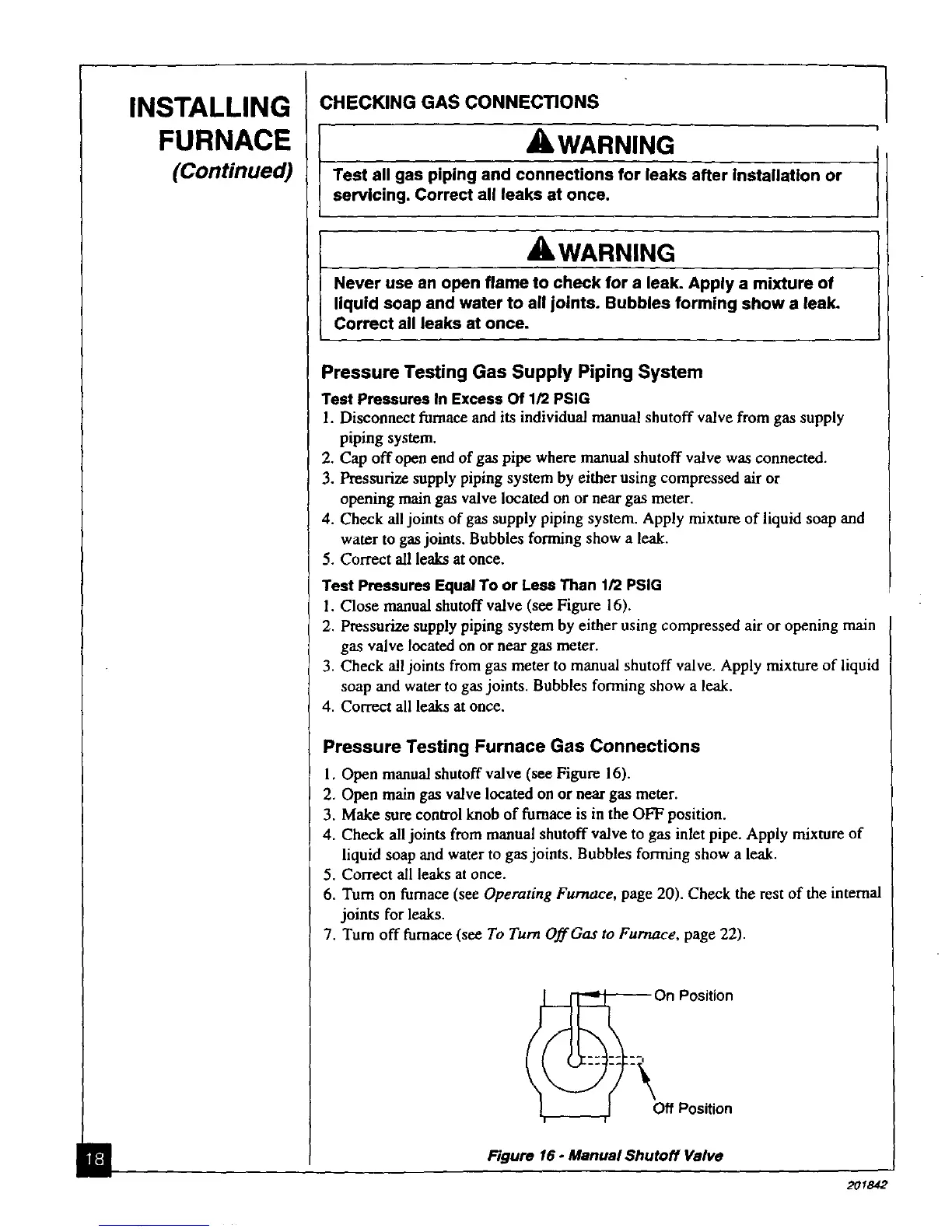 INSTALLING FURNACE
(Continued)

CHECKING GAS CONNECTIONS

WARNING

Test all gas piping and connections for leaks after installation or servicing. Correct all leaks at once.

WARNING

Never use an open flame to check for a leak. Apply a mixture of liquid soap and water to all joints. Bubbles forming show a leak. Correct all leaks at once.

Pressure Testing Gas Supply Piping System

Test Pressures In Excess Of 1/2 PSIG

1. Disconnect furnace and its individual manual shutoff valve from gas supply piping system.
2. Cap off open end of gas pipe where manual shutoff valve was connected.
3. Pressurize supply piping system by either using compressed air or opening main gas valve located on or near gas meter.
4. Check all joints of gas supply piping system. Apply mixture of liquid soap and water to gas joints. Bubbles forming show a leak.
5. Correct all leaks at once.

Test Pressures Equal To or Less Than 1/2 PSIG

1. Close manual shutoff valve (see Figure 16).
2. Pressurize supply piping system by either using compressed air or opening main gas valve located on or near gas meter.
3. Check all joints from gas meter to manual shutoff valve. Apply mixture of liquid soap and water to gas joints. Bubbles forming show a leak.
4. Correct all leaks at once.

Pressure Testing Furnace Gas Connections

1. Open manual shutoff valve (see Figure 16).
2. Open main gas valve located on or near gas meter.
3. Make sure control knob of furnace is in the OFF position.
4. Check all joints from manual shutoff valve to gas inlet pipe. Apply mixture of liquid soap and water to gas joints. Bubbles forming show a leak.
5. Correct all leaks at once.
6. Turn on furnace (see Operating Furnace, page 20). Check the rest of the internal joints for leaks.
7. Turn off furnace (see To Turn Off Gas to Furnace, page 22).

On Position

Off Position

Figure 16 - Manual Shutoff Valve

18

201842